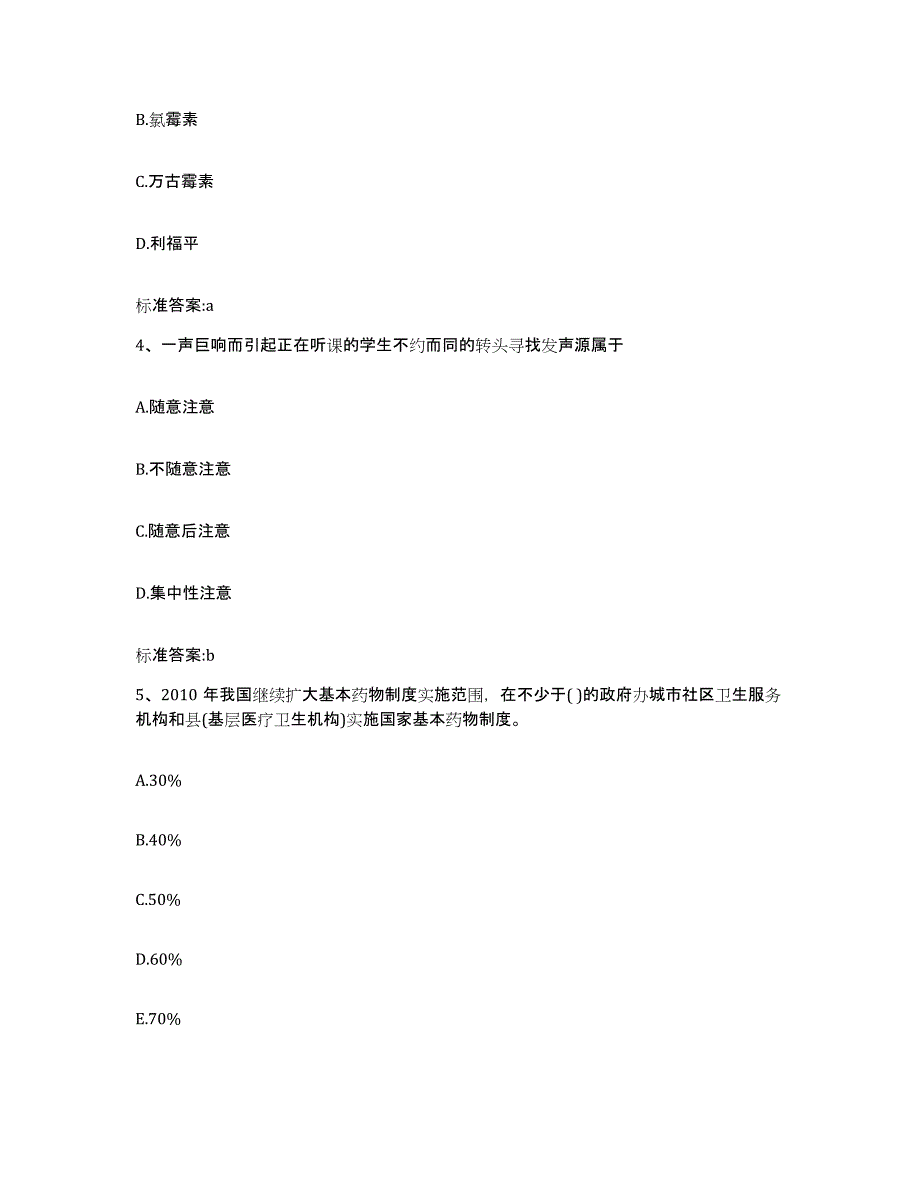 B.氯霉素

C.万古霉素

D.利福平

标准答案:a

4、一声巨响而引起正在听课的学生不约而同的转头寻找发声源属于

A.随意注意

B.不随意注意

C.随意后注意

D.集中性注意

标准答案:b

5、2010 年我国继续扩大基本药物制度实施范围，在不少于( )的政府办城市社区卫生服务机构和县(基层医疗卫生机构)实施国家基本药物制度。

A.30%

B.40%

C.50%

D.60%

E.70%